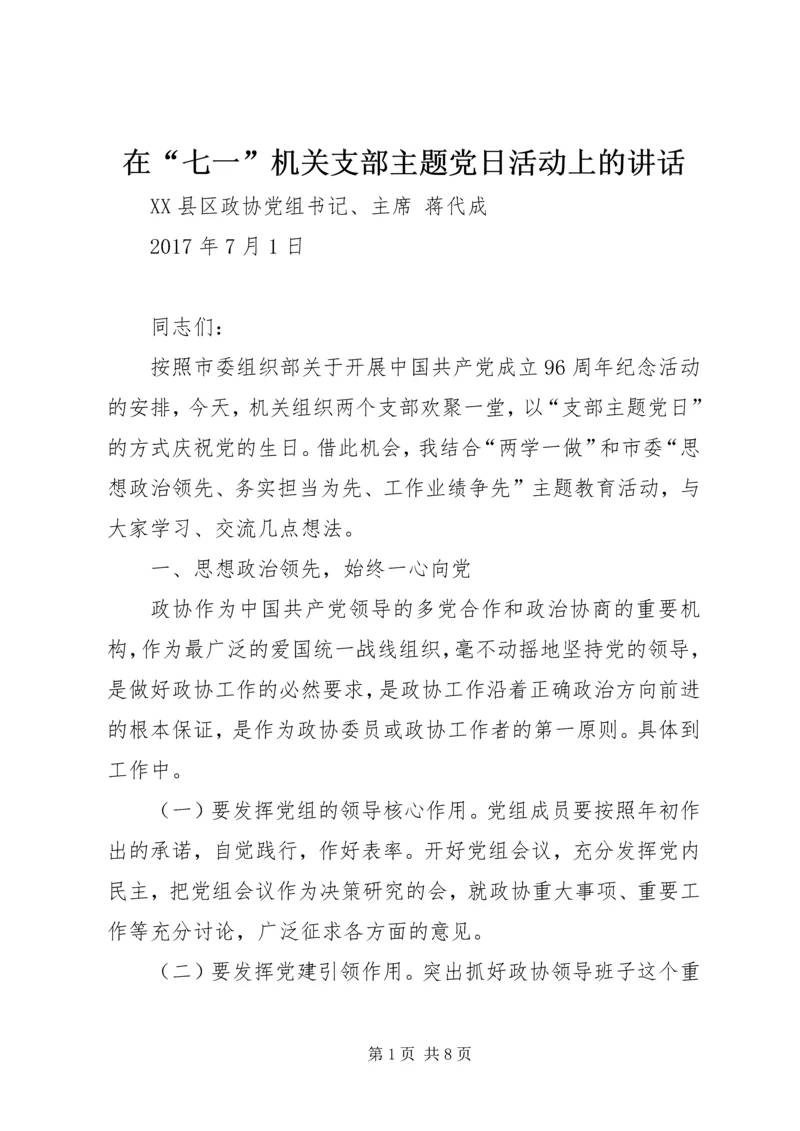 在“七一”机关支部主题党日活动上的讲话

XX县区政协党组书记、主席 蒋代成

2017年7月1日

同志们：

按照市委组织部关于开展中国共产党成立96周年纪念活动的安排，今天，机关组织两个支部欢聚一堂，以“支部主题党日”的方式庆祝党的生日。借此机会，我结合“两学一做”和市委“思想政治领先、务实担当为先、工作业绩争先”主题教育活动，与大家学习、交流几点想法。

一、思想政治领先，始终一心向党

政协作为中国共产党领导的多党合作和政治协商的重要机构，作为最广泛的爱国统一战线组织，毫不动摇地坚持党的领导，是做好政协工作的必然要求，是政协工作沿着正确政治方向前进的根本保证，是作为政协委员或政协工作者的第一原则。具体到工作中。

（一）要发挥党组的领导核心作用。党组成员要按照年初作出的承诺，自觉践行，作好表率。开好党组会议，充分发挥党内民主，把党组会议作为决策研究的会，就政协重大事项、重要工作等充分讨论，广泛征求各方面的意见。

（二）要发挥党建引领作用。突出抓好政协领导班子这个重

第1页 共8页